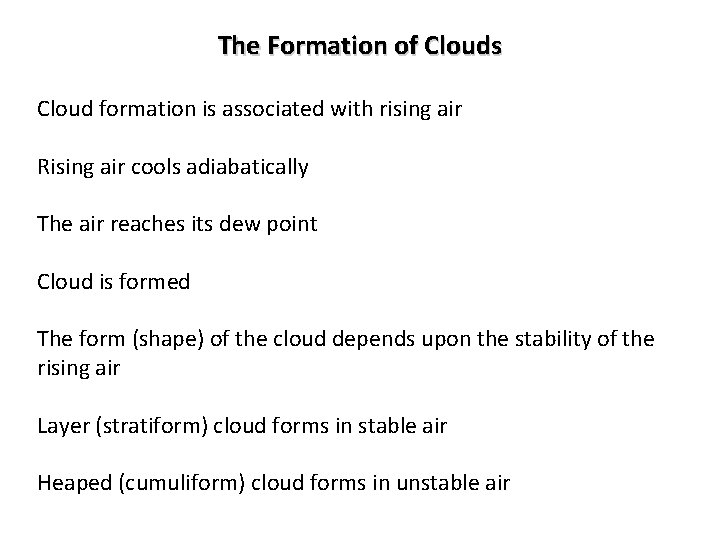 The Formation of Clouds

Cloud formation is associated with rising air

Rising air cools adiabatically

The air reaches its dew point

Cloud is formed

The form (shape) of the cloud depends upon the stability of the rising air

Layer (stratiform) cloud forms in stable air

Heaped (cumuliform) cloud forms in unstable air